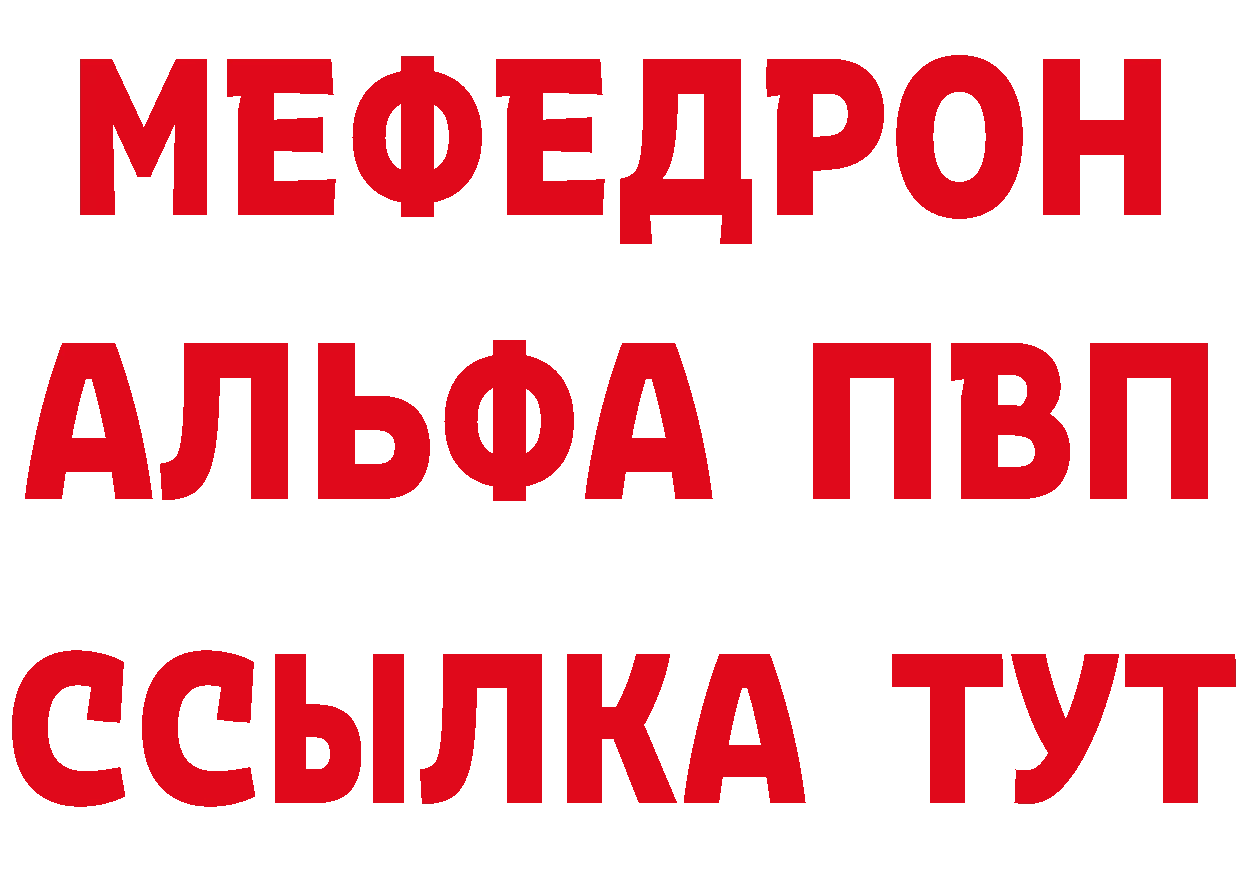 МЕФЕДРОН
АЛЬФА ПВП
ССЫЛКА ТУТ